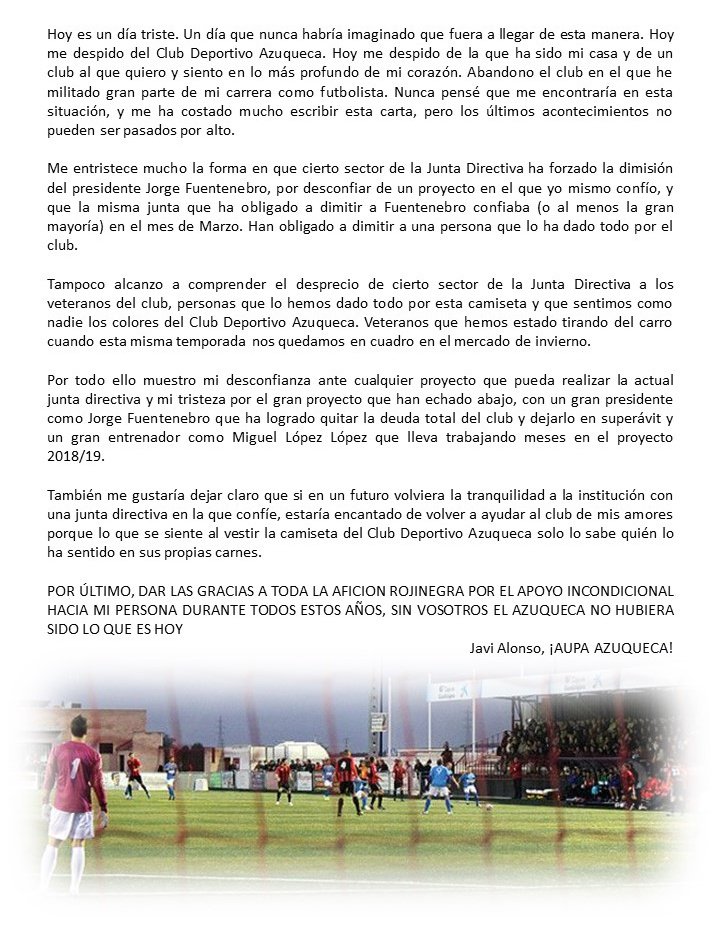 Hoy es un día triste. Un día que nunca habría imaginado que fuera a llegar de esta manera. Hoy me despido del Club Deportivo Azuqueca. Hoy me despido de la que ha sido mi casa y de un club al que quiero y siento en lo más profundo de mi corazón. Abandono el club en el que he militado gran parte de mi carrera como futbolista. Nunca pensé que me encontraría en esta situación, y me ha costado mucho escribir esta carta, pero los últimos acontecimientos no pueden ser pasados por alto.

Me entristece mucho la forma en que cierto sector de la Junta Directiva ha forzado la dimisión del presidente Jorge Fuentenebro, por desconfiar de un proyecto en el que yo mismo confío, y que la misma junta que ha obligado a dimitir a Fuentenebro confiaba (o al menos la gran mayoría) en el mes de Marzo. Han obligado a dimitir a una persona que lo ha dado todo por el club.

Tampoco alcanzo a comprender el desprecio de cierto sector de la Junta Directiva a los veteranos del club, personas que lo hemos dado todo por esta camiseta y que sentimos como nadie los colores del Club Deportivo Azuqueca. Veteranos que hemos estado tirando del carro cuando esta misma temporada nos quedamos en cuadro en el mercado de invierno.

Por todo ello muestro mi desconfianza ante cualquier proyecto que pueda realizar la actual junta directiva y mi tristeza por el gran proyecto que han echado abajo, con un gran presidente como Jorge Fuentenebro que ha logrado quitar la deuda total del club y dejarlo en superávit y un gran entrenador como Miguel López López que lleva trabajando meses en el proyecto 2018/19.

También me gustaría dejar claro que si en un futuro volviera la tranquilidad a la institución con una junta directiva en la que confíe, estaría encantado de volver a ayudar al club de mis amores porque lo que se siente al vestir la camiseta del Club Deportivo Azuqueca solo lo sabe quién lo ha sentido en sus propias carnes.

POR ÚLTIMO, DAR LAS GRACIAS A TODA LA AFICION ROJINEGRA POR EL APOYO INCONDICIONAL HACIA MI PERSONA DURANTE TODOS ESTOS AÑOS, SIN VOSOTROS EL AZUQUECA NO HUBIERA SIDO LO QUE ES HOY

Javi Alonso, ¡AUPA AZUQUECA!